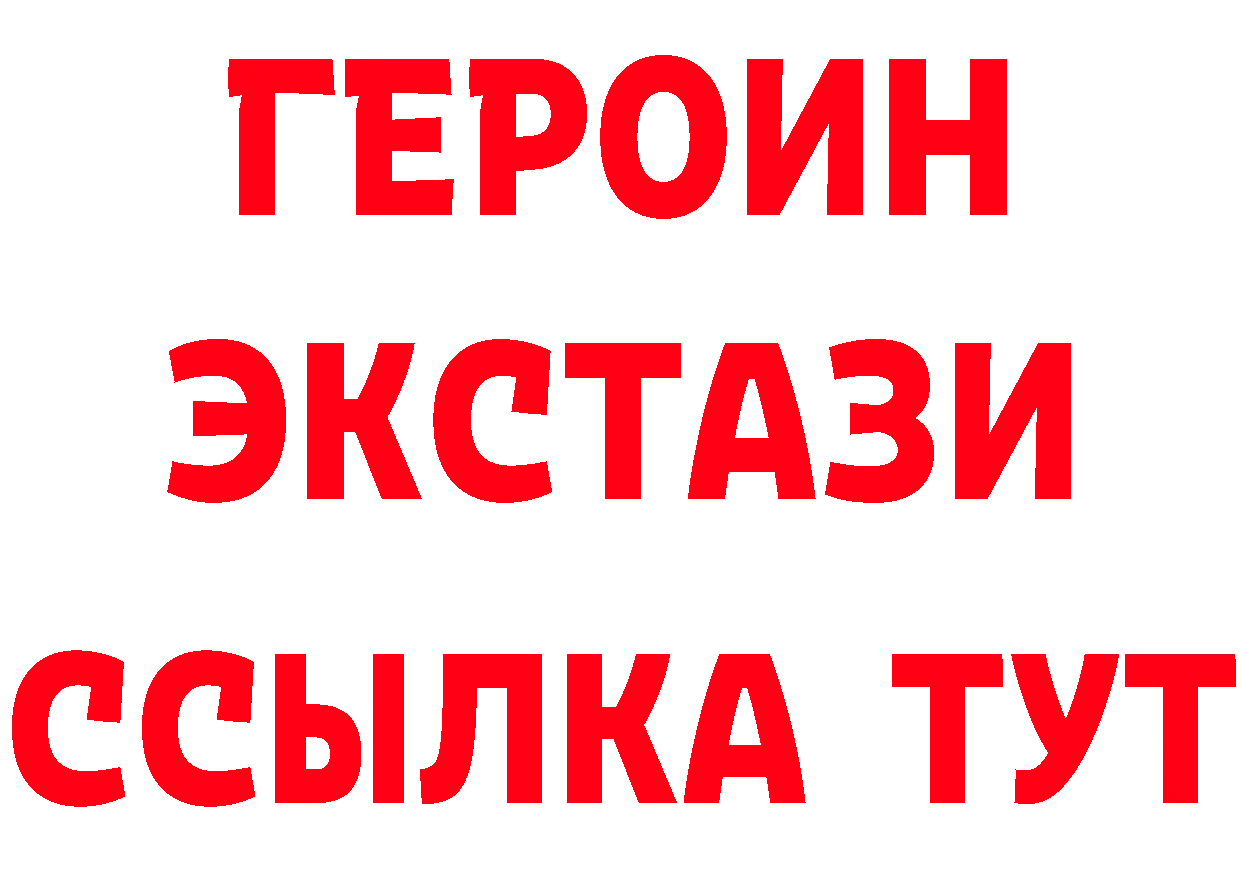 ГЕРОИН ЭКСТАЗИ ССЫЛКА ТУТ